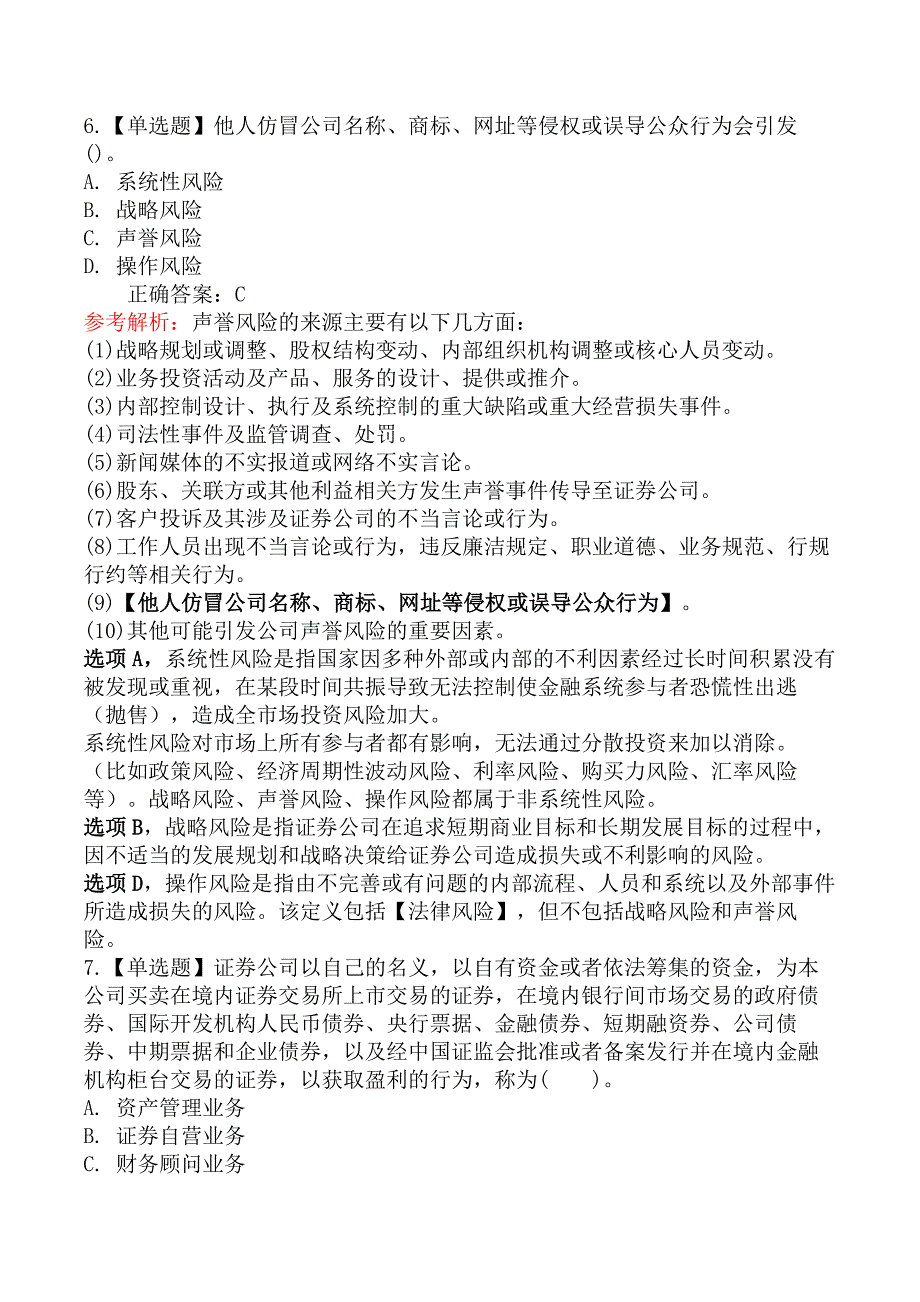 6.【单选题】他人仿冒公司名称、商标、网址等侵权或误导公众行为会引发()。
A. 系统性风险
B. 战略风险
C. 声誉风险
D. 操作风险
正确答案：C
参考解析：声誉风险的来源主要有以下几方面：
(1)战略规划或调整、股权结构变动、内部组织机构调整或核心人员变动。
(2)业务投资活动及产品、服务的设计、提供或推介。
(3)内部控制设计、执行及系统控制的重大缺陷或重大经营损失事件。
(4)司法性事件及监管调查、处罚。
(5)新闻媒体的不实报道或网络不实言论。
(6)股东、关联方或其他利益相关方发生声誉事件传导至证券公司。
(7)客户投诉及其涉及证券公司的不当言论或行为。
(8)工作人员出现不当言论或行为，违反廉洁规定、职业道德、业务规范、行规行约等相关行为。
(9)【他人仿冒公司名称、商标、网址等侵权或误导公众行为】。
(10)其他可能引发公司声誉风险的重要因素。
选项A，系统性风险是指国家因多种外部或内部的不利因素经过长时间积累没有被发现或重视，在某段时间共振导致无法控制使金融系统参与者恐慌性出逃（抛售），造成全市场投资风险加大。
系统性风险对市场上所有参与者都有影响，无法通过分散投资来加以消除。（比如政策风险、经济周期性波动风险、利率风险、购买力风险、汇率风险等）。战略风险、声誉风险、操作风险都属于非系统性风险。
选项B，战略风险是指证券公司在追求短期商业目标和长期发展目标的过程中，因不适当的发展规划和战略决策给证券公司造成损失或不利影响的风险。
选项D，操作风险是指由不完善或有问题的内部流程、人员和系统以及外部事件所造成损失的风险。该定义包括【法律风险】，但不包括战略风险和声誉风险。
7.【单选题】证券公司以自己的名义，以自有资金或者依法筹集的资金，为本公司买卖在境内证券交易所上市交易的证券，在境内银行间市场交易的政府债券、国际开发机构人民币债券、央行票据、金融债券、短期融资券、公司债券、中期票据和企业债券，以及经中国证监会批准或者备案发行并在境内金融机构柜台交易的证券，以获取盈利的行为，称为(　　)。
A. 资产管理业务
B. 证券自营业务
C. 财务顾问业务